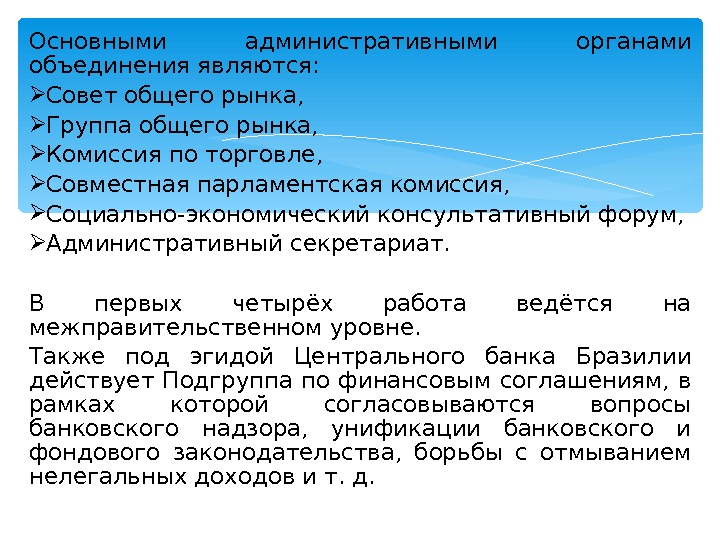 Основными административными органами объединения являются:
➢Совет общего рынка,
➢Группа общего рынка,
➢Комиссия по торговле,
➢Совместная парламентская комиссия,
➢Социально-экономический консультативный форум,
➢Административный секретариат.

В первых четырёх работа ведётся на межправительственном уровне.

Также под эгидой Центрального банка Бразилии действует Подгруппа по финансовым соглашениям, в рамках которой согласовываются вопросы банковского надзора, унификации банковского и фондового законодательства, борьбы с отмыванием нелегальных доходов и т. д.